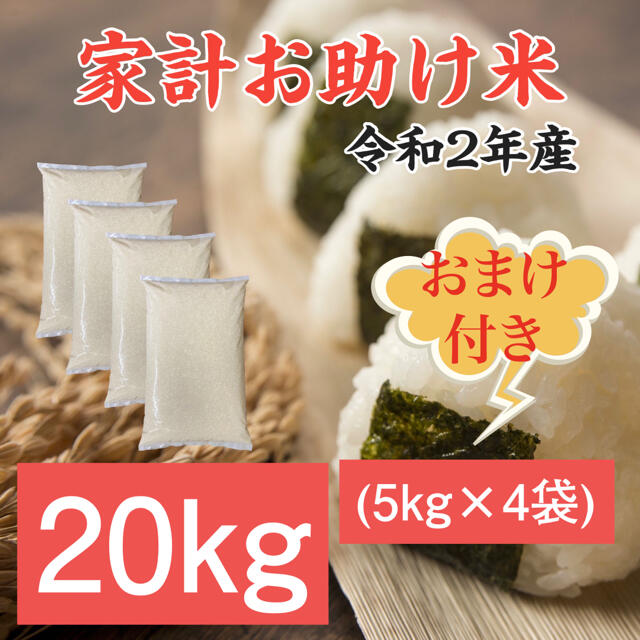 家計お助け米

令和2年産

おまけ付き

20kg

(5kg×4袋)